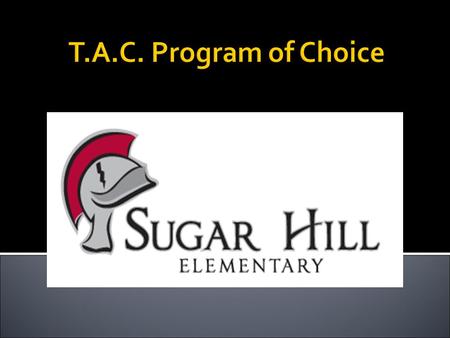 T.A.C. Program of Choice

SUGAR HILL
ELEMENTARY